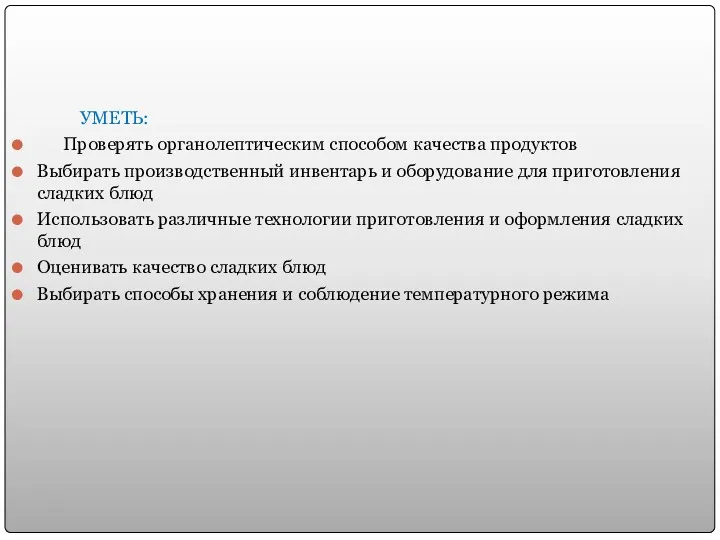 УМЕТЬ:

Проверять органолептическим способом качества продуктов

Выбирать производственный инвентарь и оборудование для приготовления сладких блюд

Использовать различные технологии приготовления и оформления сладких блюд

Оценивать качество сладких блюд

Выбирать способы хранения и соблюдение температурного режима